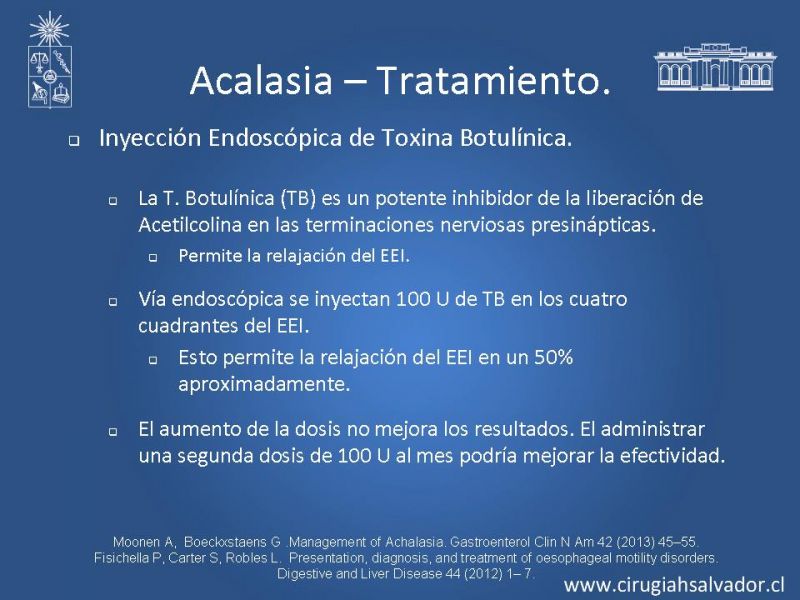 Acalasia – Tratamiento.

Inyección Endoscópica de Toxina Botulínica.

La T. Botulínica (TB) es un potente inhibidor de la liberación de Acetilcolina en las terminaciones nerviosas presinápticas.

Permite la relajación del EEI.

Vía endoscópica se inyectan 100 U de TB en los cuatro cuadrantes del EEI.

Esto permite la relajación del EEI en un 50% aproximadamente.

El aumento de la dosis no mejora los resultados. El administrar una segunda dosis de 100 U al mes podría mejorar la efectividad.

Moonen A, Boeckxstaens G .Management of Achalasia. Gastroenterol Clin N Am 42 (2013) 45–55.
Fisichella P, Carter S, Robles L. Presentation, diagnosis, and treatment of oesophageal motility disorders. Digestive and Liver Disease 44 (2012) 1– 7.

www.cirugiahsalvador.cl